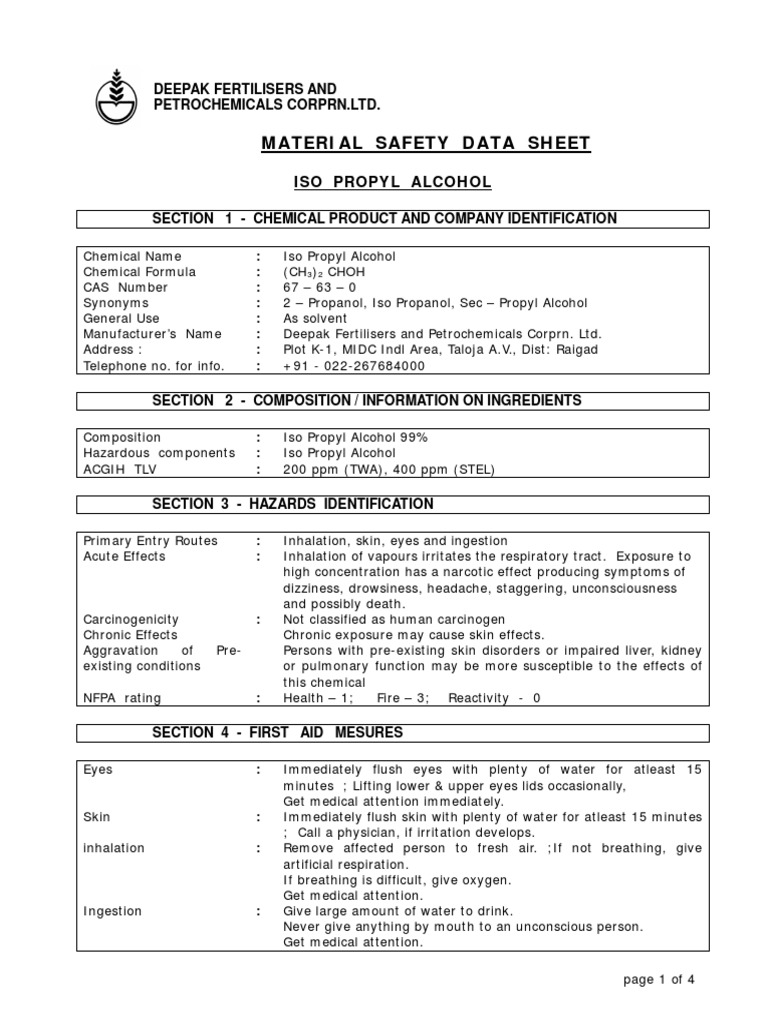 DEEPAK FERTILISERS AND PETROCHEMICALS CORPRN.LTD.

MATERIAL SAFETY DATA SHEET

ISO PROPYL ALCOHOL

SECTION 1 - CHEMICAL PRODUCT AND COMPANY IDENTIFICATION

| | | |
|---|---|---|
| Chemical Name | : | Iso Propyl Alcohol |
| Chemical Formula | : | $(CH_3)_2$ CHOH |
| CAS Number | : | 67 – 63 – 0 |
| Synonyms | : | 2 – Propanol, Iso Propanol, Sec – Propyl Alcohol |
| General Use | : | As solvent |
| Manufacturer's Name | : | Deepak Fertilisers and Petrochemicals Corprn. Ltd. |
| Address : | : | Plot K-1, MIDC Indl Area, Taloja A.V., Dist: Raigad |
| Telephone no. for info. | : | +91 - 022-267684000 |

SECTION 2 - COMPOSITION / INFORMATION ON INGREDIENTS

| | | |
|---|---|---|
| Composition | : | Iso Propyl Alcohol 99% |
| Hazardous components | : | Iso Propyl Alcohol |
| ACGIH TLV | : | 200 ppm (TWA), 400 ppm (STEL) |

SECTION 3 - HAZARDS IDENTIFICATION

| | | |
|---|---|---|
| Primary Entry Routes | : | Inhalation, skin, eyes and ingestion |
| Acute Effects | : | Inhalation of vapours irritates the respiratory tract. Exposure to high concentration has a narcotic effect producing symptoms of dizziness, drowsiness, headache, staggering, unconsciousness and possibly death. |
| Carcinogenicity | : | Not classified as human carcinogen |
| Chronic Effects | | Chronic exposure may cause skin effects. |
| Aggravation of Pre-existing conditions | | Persons with pre-existing skin disorders or impaired liver, kidney or pulmonary function may be more susceptible to the effects of this chemical |
| NFPA rating | : | Health – 1; Fire – 3; Reactivity - 0 |

SECTION 4 - FIRST AID MESURES

| | | |
|---|---|---|
| Eyes | : | Immediately flush eyes with plenty of water for atleast 15 minutes ; Lifting lower & upper eyes lids occasionally, Get medical attention immediately. |
| Skin | : | Immediately flush skin with plenty of water for atleast 15 minutes ; Call a physician, if irritation develops. |
| inhalation | : | Remove affected person to fresh air. ;If not breathing, give artificial respiration. If breathing is difficult, give oxygen. Get medical attention. |
| Ingestion | : | Give large amount of water to drink. Never give anything by mouth to an unconscious person. Get medical attention. |

page 1 of 4